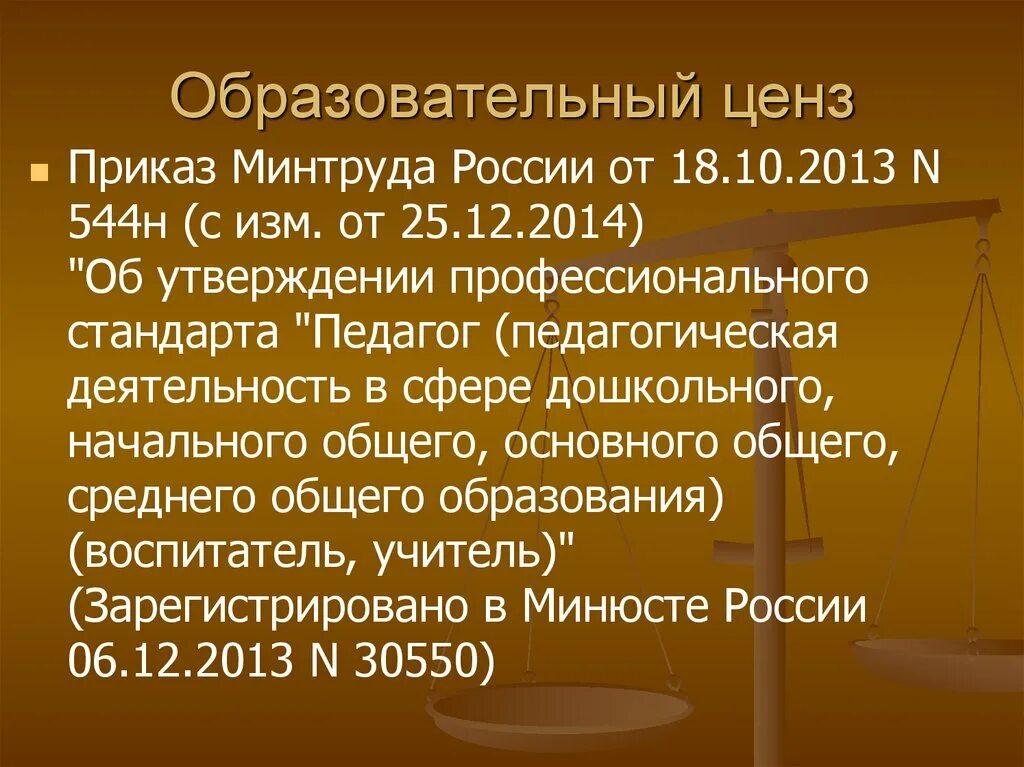 Образовательный ценз

Приказ Минтруда России от 18.10.2013 N 544н (с изм. от 25.12.2014)
"Об утверждении профессионального стандарта "Педагог (педагогическая деятельность в сфере дошкольного, начального общего, основного общего, среднего общего образования) (воспитатель, учитель)"
(Зарегистрировано в Минюсте России 06.12.2013 N 30550)